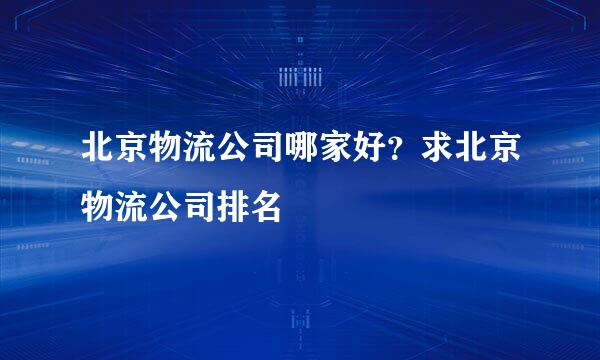 北京物流公司哪家好？求北京物流公司排名